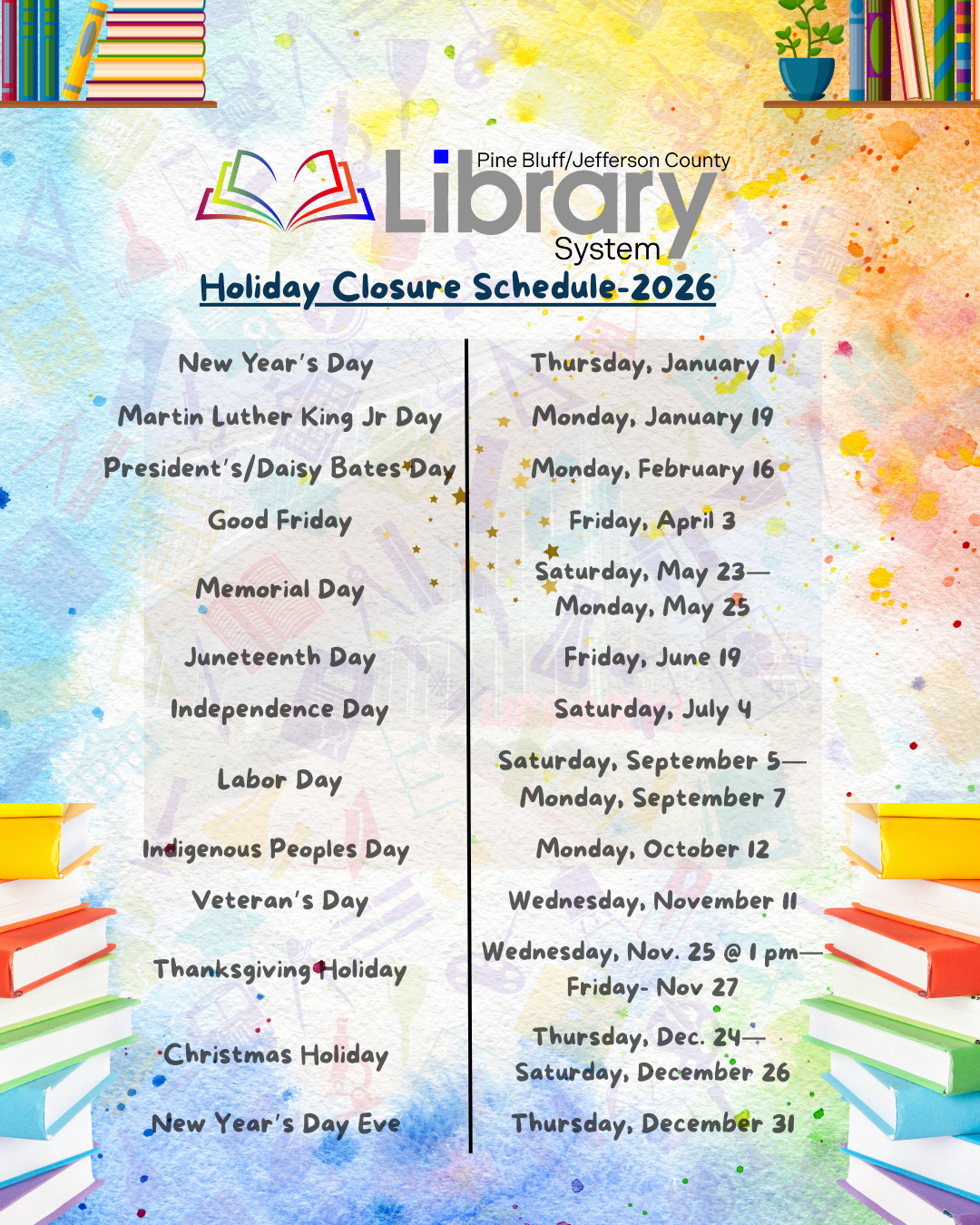 Pine Bluff/Jefferson County
Library
System

Holiday Closure Schedule-2026

| | |
|---|---|
| New Year's Day | Thursday, January 1 |
| Martin Luther King Jr Day | Monday, January 19 |
| President's/Daisy Bates Day | Monday, February 16 |
| Good Friday | Friday, April 3 |
| Memorial Day | Saturday, May 23— Monday, May 25 |
| Juneteenth Day | Friday, June 19 |
| Independence Day | Saturday, July 4 |
| Labor Day | Saturday, September 5— Monday, September 7 |
| Indigenous Peoples Day | Monday, October 12 |
| Veteran's Day | Wednesday, November 11 |
| Thanksgiving Holiday | Wednesday, Nov. 25 @ 1 pm— Friday- Nov 27 |
| Christmas Holiday | Thursday, Dec. 24— Saturday, December 26 |
| New Year's Day Eve | Thursday, December 31 |